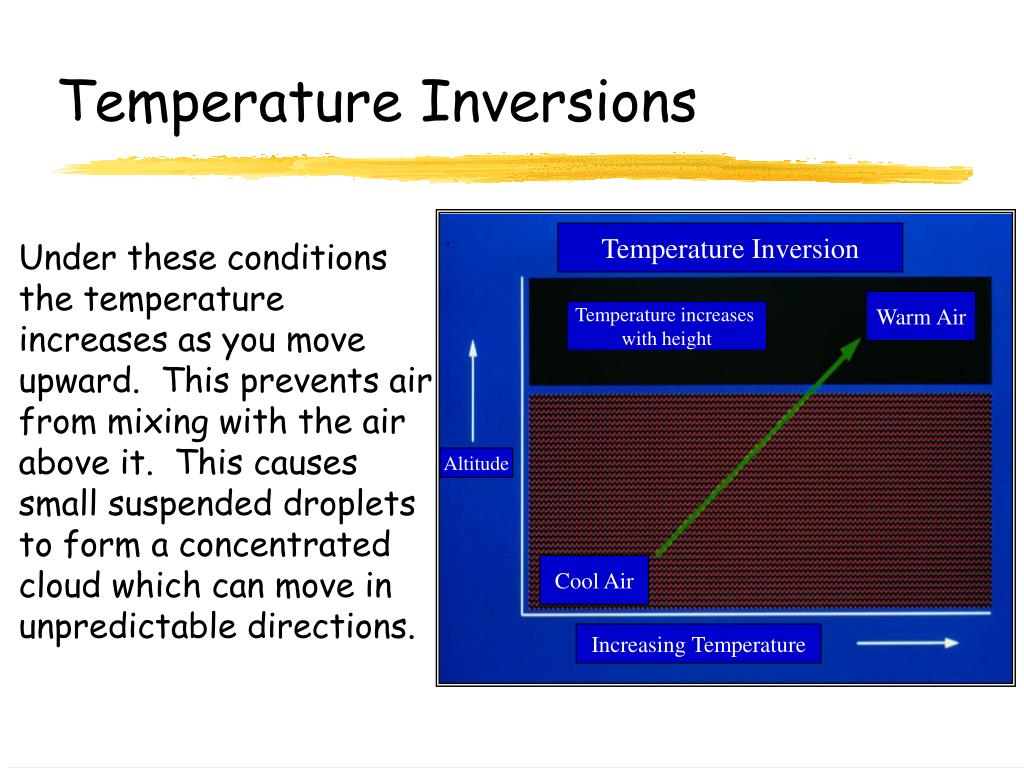 Temperature Inversions

Under these conditions the temperature increases as you move upward. This prevents air from mixing with the air above it. This causes small suspended droplets to form a concentrated cloud which can move in unpredictable directions.

Temperature Inversion

Temperature increases with height

Warm Air

Altitude

Cool Air

Increasing Temperature